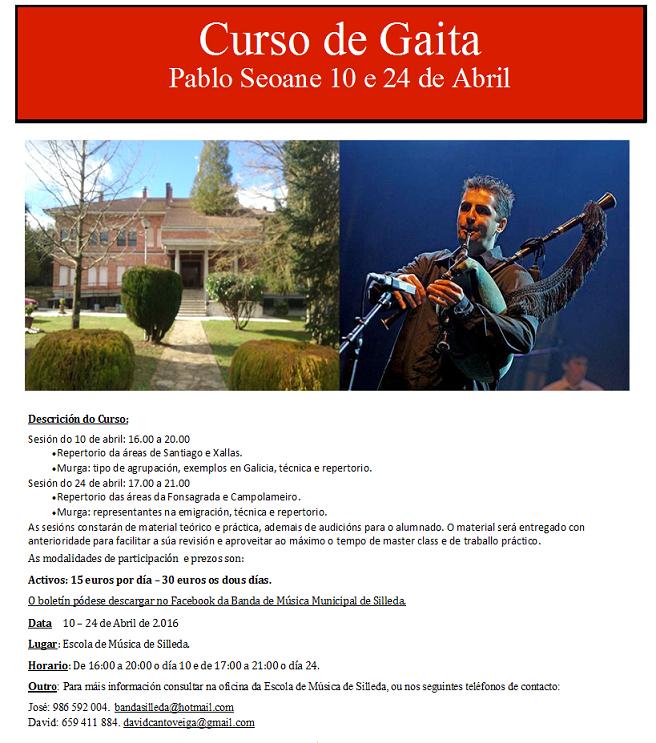 Curso de Gaita
Pablo Seoane 10 e 24 de Abril

Descrición do Curso:

Sesión do 10 de abril: 16.00 a 20.00
•Repertorio da áreas de Santiago e Xallas.
•Murga: tipo de agrupación, exemplos en Galicia, técnica e repertorio.
Sesión do 24 de abril: 17.00 a 21.00
•Repertorio das áreas da Fonsagrada e Campolameiro.
•Murga: representantes na emigración, técnica e repertorio.
As sesións constarán de material teórico e práctica, ademais de audicións para o alumnado. O material será entregado con anterioridade para facilitar a súa revisión e aproveitar ao máximo o tempo de master class e de traballo práctico.
As modalidades de participación e prezos son:

Activos: 15 euros por día – 30 euros os dous días.

O boletín pódese descargar no Facebook da Banda de Música Municipal de Silleda.

Data 10 – 24 de Abril de 2.016

Lugar: Escola de Música de Silleda.

Horario: De 16:00 a 20:00 o día 10 e de 17:00 a 21:00 o día 24.

Outro: Para máis información consultar na oficina da Escola de Música de Silleda, ou nos seguintes teléfonos de contacto:

José: 986 592 004. bandasilleda@hotmail.com
David: 659 411 884. davidcantoveiga@gmail.com